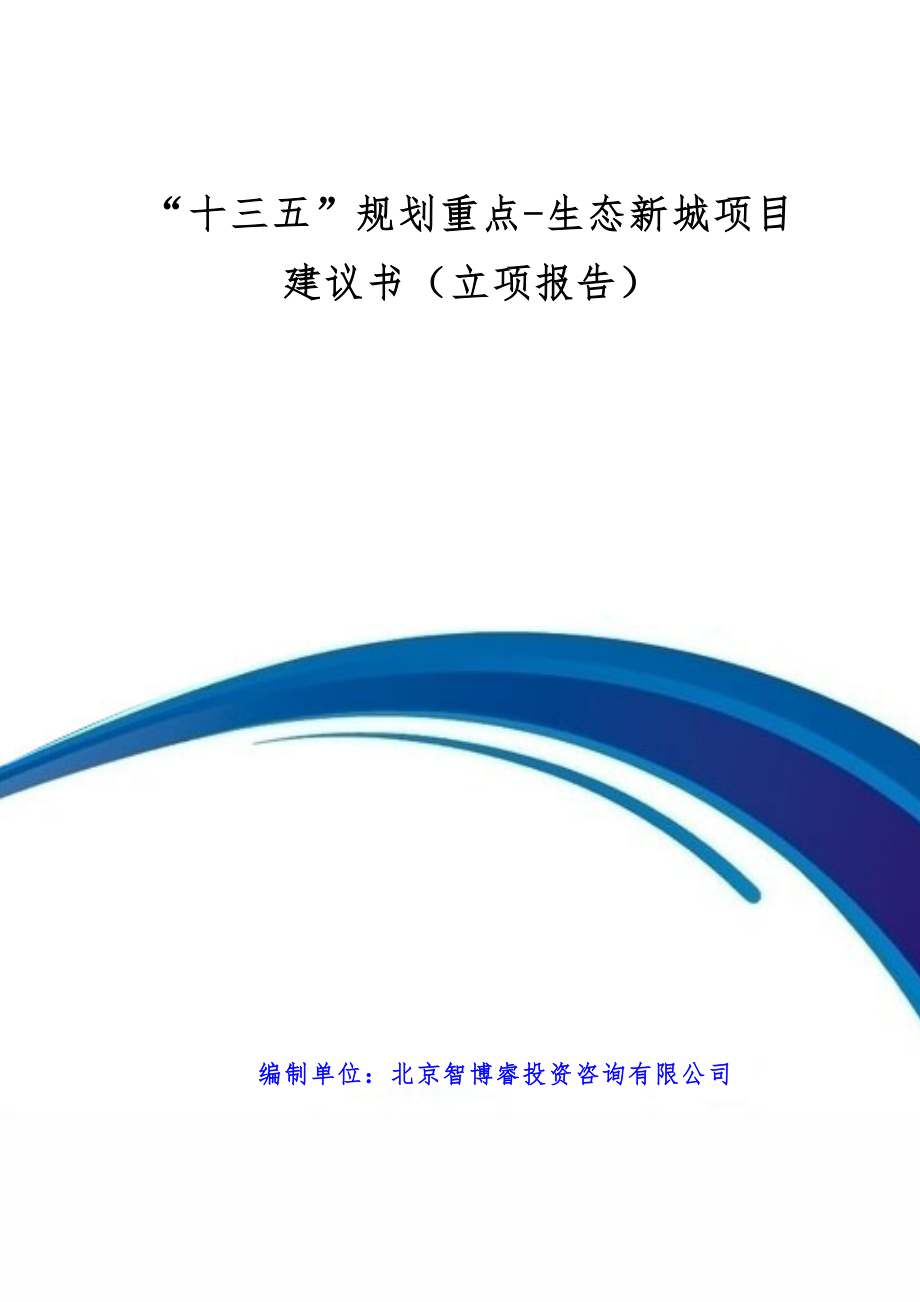 “十三五”规划重点-生态新城项目建议书（立项报告）

编制单位：北京智博睿投资咨询有限公司